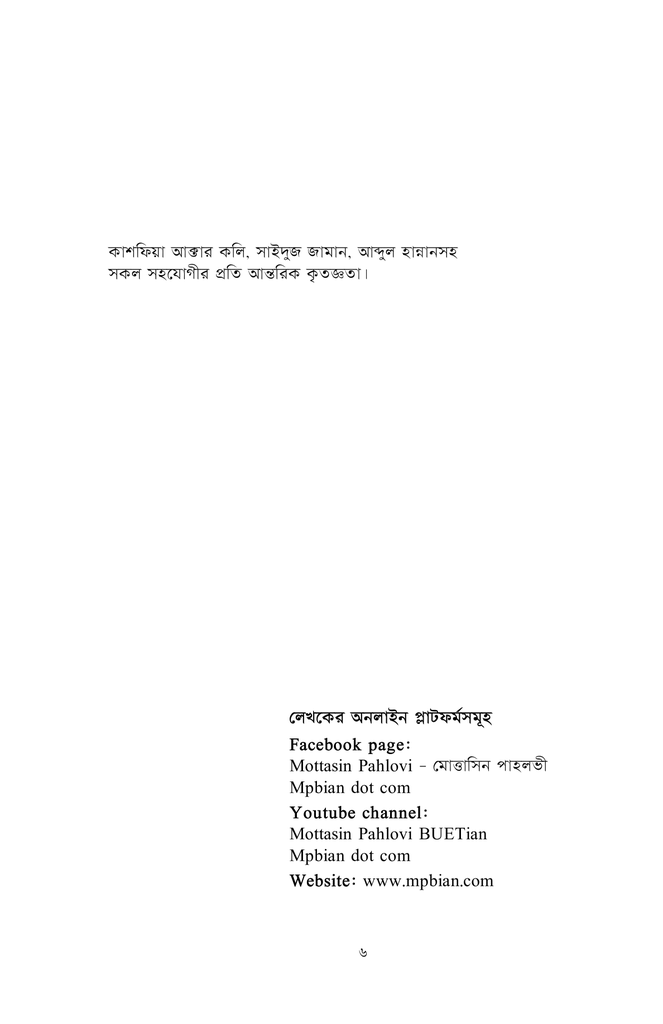 কাশফিয়া আক্তার কলি, সাইদুজ জামান, আব্দুল হান্নানসহ সকল সহযোগীর প্রতি আন্তরিক কৃতজ্ঞতা।

লেখকের অনলাইন প্লাটফর্মসমূহ

Facebook page:
Mottasin Pahlovi - মোত্তাসিন পাহলভী
Mpbian dot com

Youtube channel:
Mottasin Pahlovi BUETian
Mpbian dot com

Website: www.mpbian.com

৬